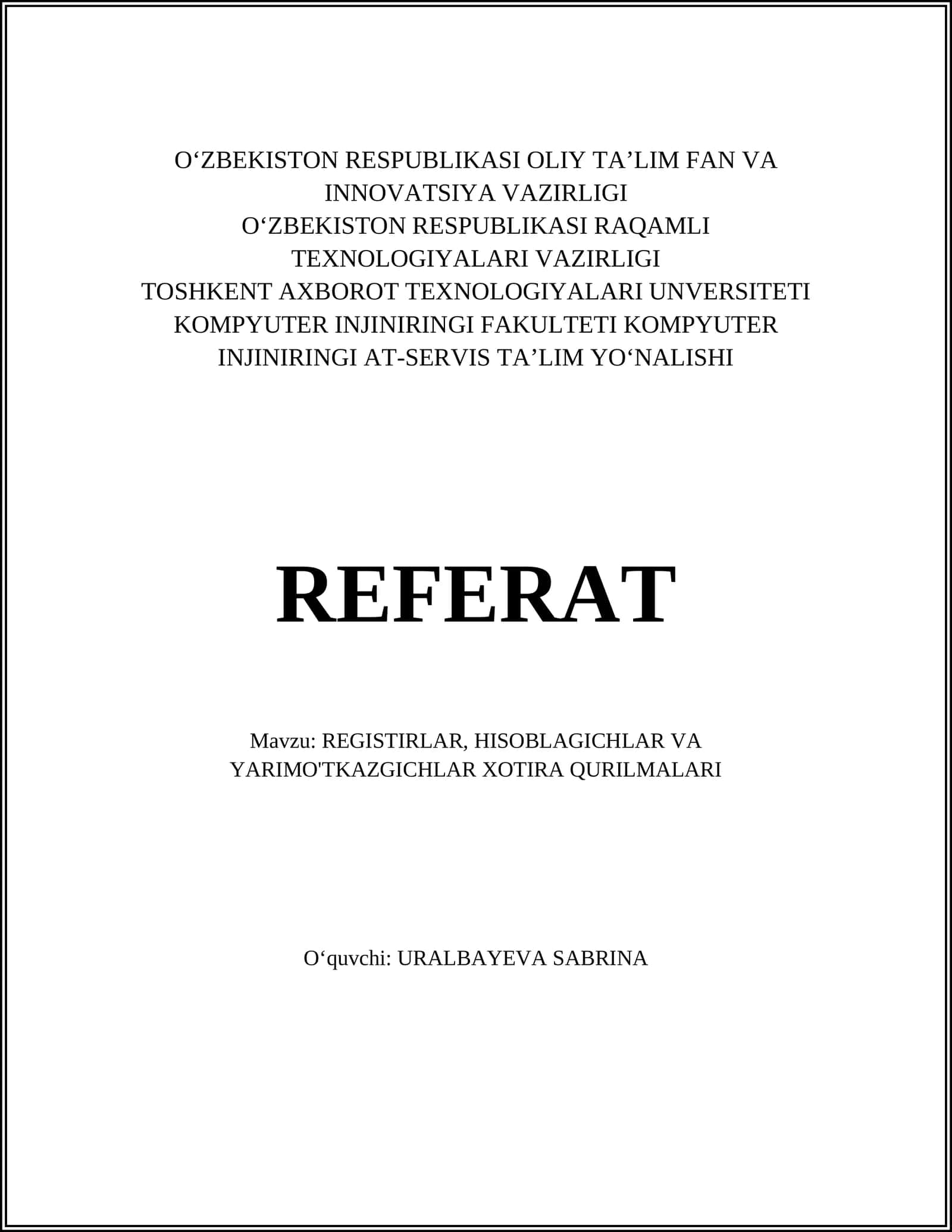 O‘ZBEKISTON RESPUBLIKASI OLIY TA’LIM FAN VA INNOVATSIYA VAZIRLIGI
O‘ZBEKISTON RESPUBLIKASI RAQAMLI TEXNOLOGIYALARI VAZIRLIGI
TOSHKENT AXBOROT TEXNOLOGIYALARI UNVERSITETI
KOMPYUTER INJINIRINGI FAKULTETI KOMPYUTER INJINIRINGI AT-SERVIS TA’LIM YO‘NALISHI

REFERAT

Mavzu: REGISTIRLAR, HISOBLAGICHLAR VA YARIMO'TKAZGICHLAR XOTIRA QURILMALARI

O‘quvchi: URALBAYEVA SABRINA